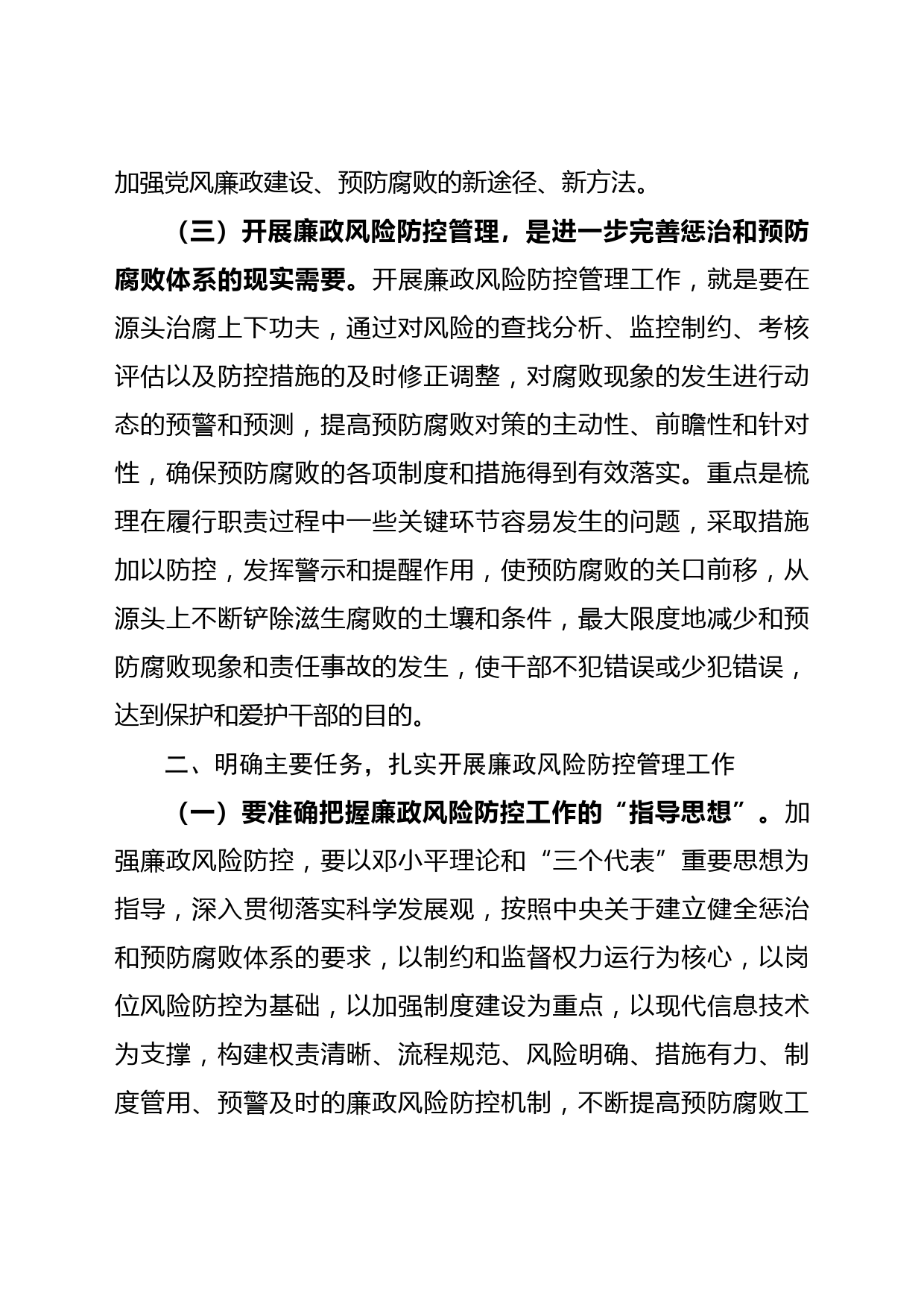 加强党风廉政建设、预防腐败的新途径、新方法。

（三）开展廉政风险防控管理，是进一步完善惩治和预防腐败体系的现实需要。开展廉政风险防控管理工作，就是要在源头治腐上下功夫，通过对风险的查找分析、监控制约、考核评估以及防控措施的及时修正调整，对腐败现象的发生进行动态的预警和预测，提高预防腐败对策的主动性、前瞻性和针对性，确保预防腐败的各项制度和措施得到有效落实。重点是梳理在履行职责过程中一些关键环节容易发生的问题，采取措施加以防控，发挥警示和提醒作用，使预防腐败的关口前移，从源头上不断铲除滋生腐败的土壤和条件，最大限度地减少和预防腐败现象和责任事故的发生，使干部不犯错误或少犯错误，达到保护和爱护干部的目的。

二、明确主要任务，扎实开展廉政风险防控管理工作

（一）要准确把握廉政风险防控工作的“指导思想”。加强廉政风险防控，要以邓小平理论和“三个代表”重要思想为指导，深入贯彻落实科学发展观，按照中央关于建立健全惩治和预防腐败体系的要求，以制约和监督权力运行为核心，以岗位风险防控为基础，以加强制度建设为重点，以现代信息技术为支撑，构建权责清晰、流程规范、风险明确、措施有力、制度管用、预警及时的廉政风险防控机制，不断提高预防腐败工